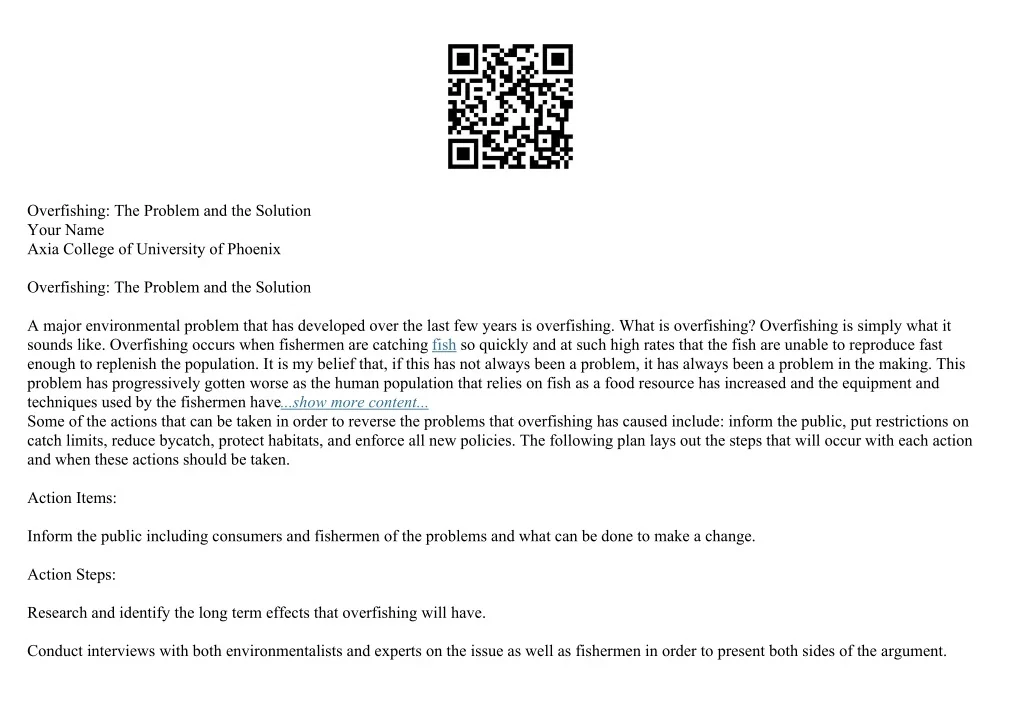 Overfishing: The Problem and the Solution
Your Name
Axia College of University of Phoenix

Overfishing: The Problem and the Solution

A major environmental problem that has developed over the last few years is overfishing. What is overfishing? Overfishing is simply what it sounds like. Overfishing occurs when fishermen are catching fish so quickly and at such high rates that the fish are unable to reproduce fast enough to replenish the population. It is my belief that, if this has not always been a problem, it has always been a problem in the making. This problem has progressively gotten worse as the human population that relies on fish as a food resource has increased and the equipment and techniques used by the fishermen have...show more content...
Some of the actions that can be taken in order to reverse the problems that overfishing has caused include: inform the public, put restrictions on catch limits, reduce bycatch, protect habitats, and enforce all new policies. The following plan lays out the steps that will occur with each action and when these actions should be taken.

Action Items:

Inform the public including consumers and fishermen of the problems and what can be done to make a change.

Action Steps:

Research and identify the long term effects that overfishing will have.

Conduct interviews with both environmentalists and experts on the issue as well as fishermen in order to present both sides of the argument.